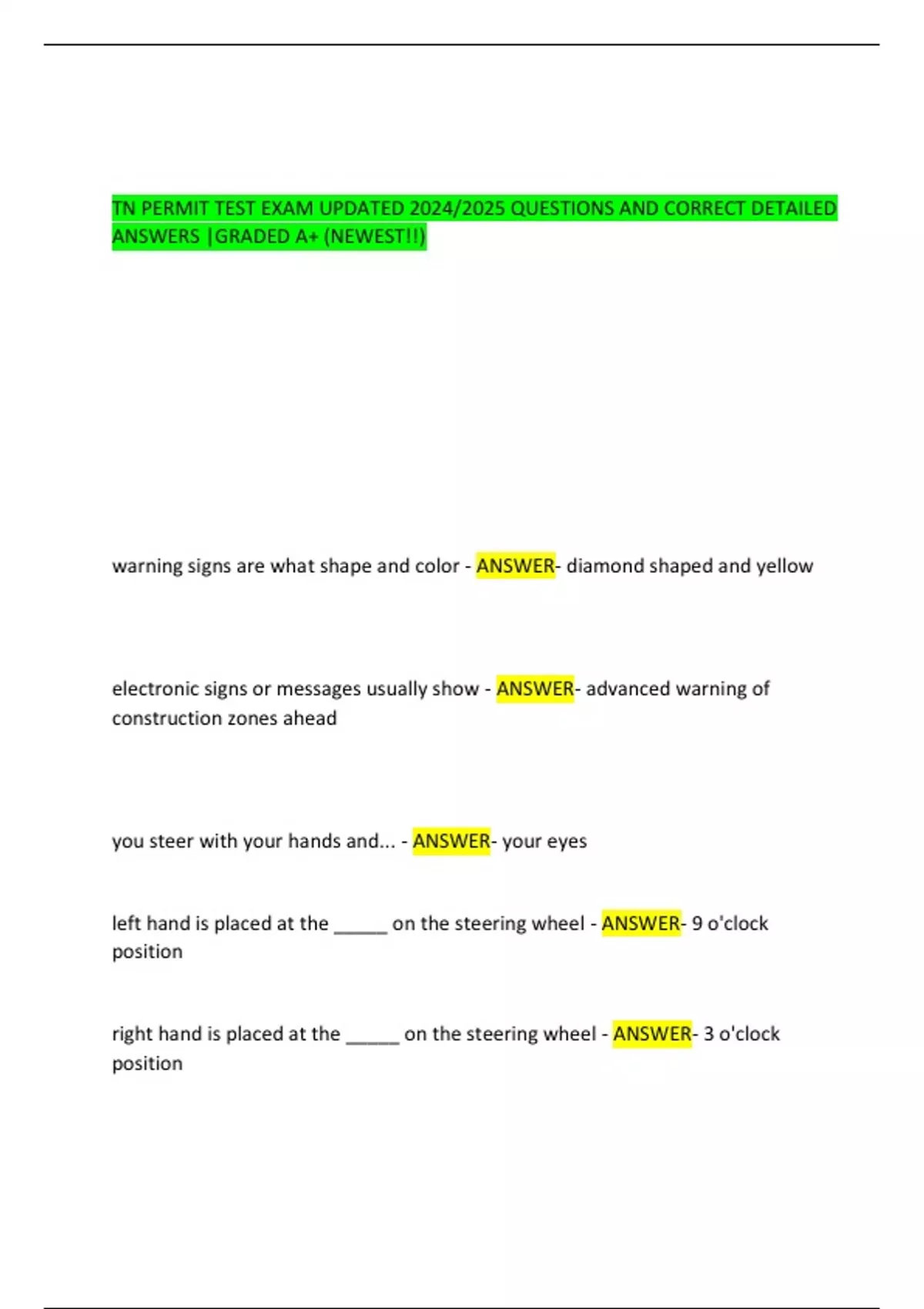 TN PERMIT TEST EXAM UPDATED 2024/2025 QUESTIONS AND CORRECT DETAILED ANSWERS |GRADED A+ (NEWEST!!)

warning signs are what shape and color - ANSWER- diamond shaped and yellow

electronic signs or messages usually show - ANSWER- advanced warning of construction zones ahead

you steer with your hands and... - ANSWER- your eyes

left hand is placed at the _____ on the steering wheel - ANSWER- 9 o'clock position

right hand is placed at the _____ on the steering wheel - ANSWER- 3 o'clock position